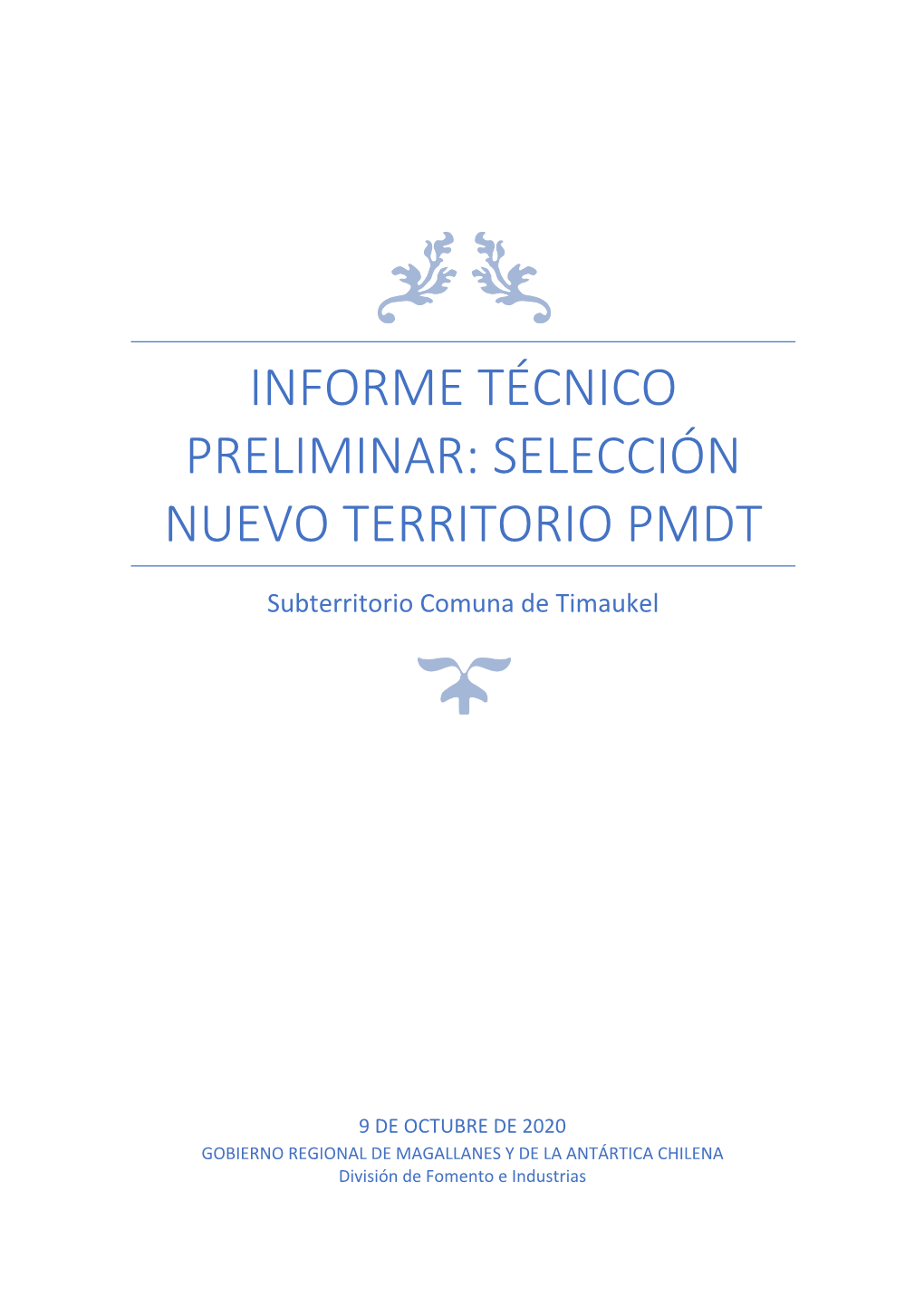 INFORME TÉCNICO PRELIMINAR: SELECCIÓN NUEVO TERRITORIO PMDT

Subterritorio Comuna de Timaukel

9 DE OCTUBRE DE 2020
GOBIERNO REGIONAL DE MAGALLANES Y DE LA ANTÁRTICA CHILENA
División de Fomento e Industrias